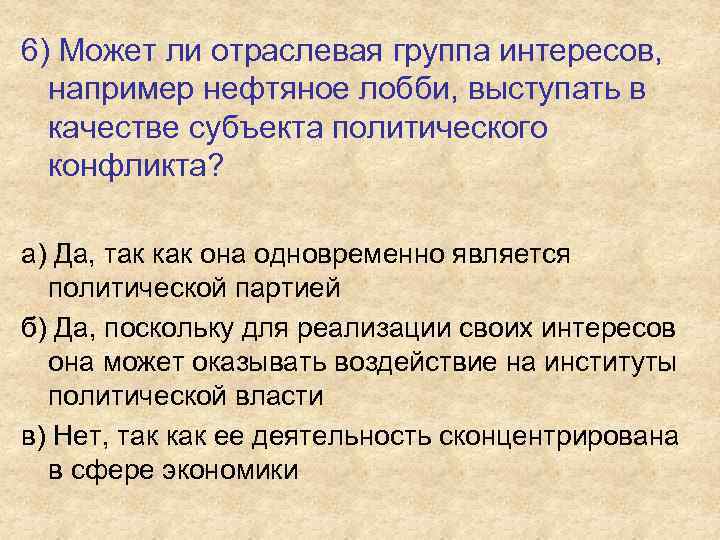 6) Может ли отраслевая группа интересов, например нефтяное лобби, выступать в качестве субъекта политического конфликта?

а) Да, так как она одновременно является политической партией

б) Да, поскольку для реализации своих интересов она может оказывать воздействие на институты политической власти

в) Нет, так как ее деятельность сконцентрирована в сфере экономики